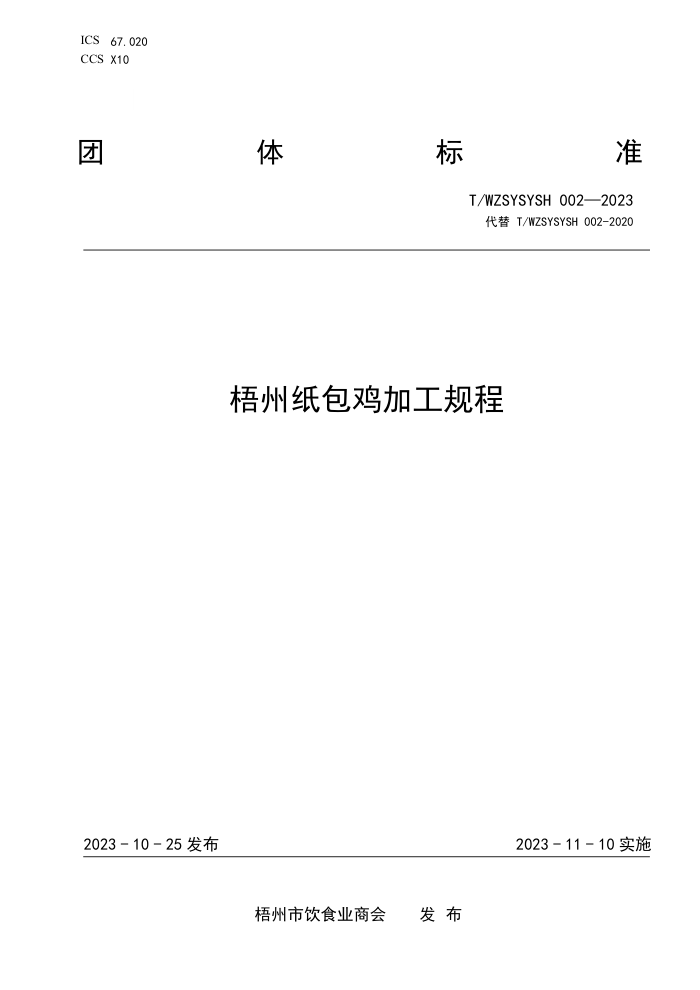 ICS 67.020
CCS X10

团 体 标 准

T/WZSYSYSH 002—2023
代替 T/WZSYSYSH 002-2020

梧州纸包鸡加工规程

2023 - 10 - 25 发布

2023 - 11 - 10 实施

梧州市饮食业商会 发 布